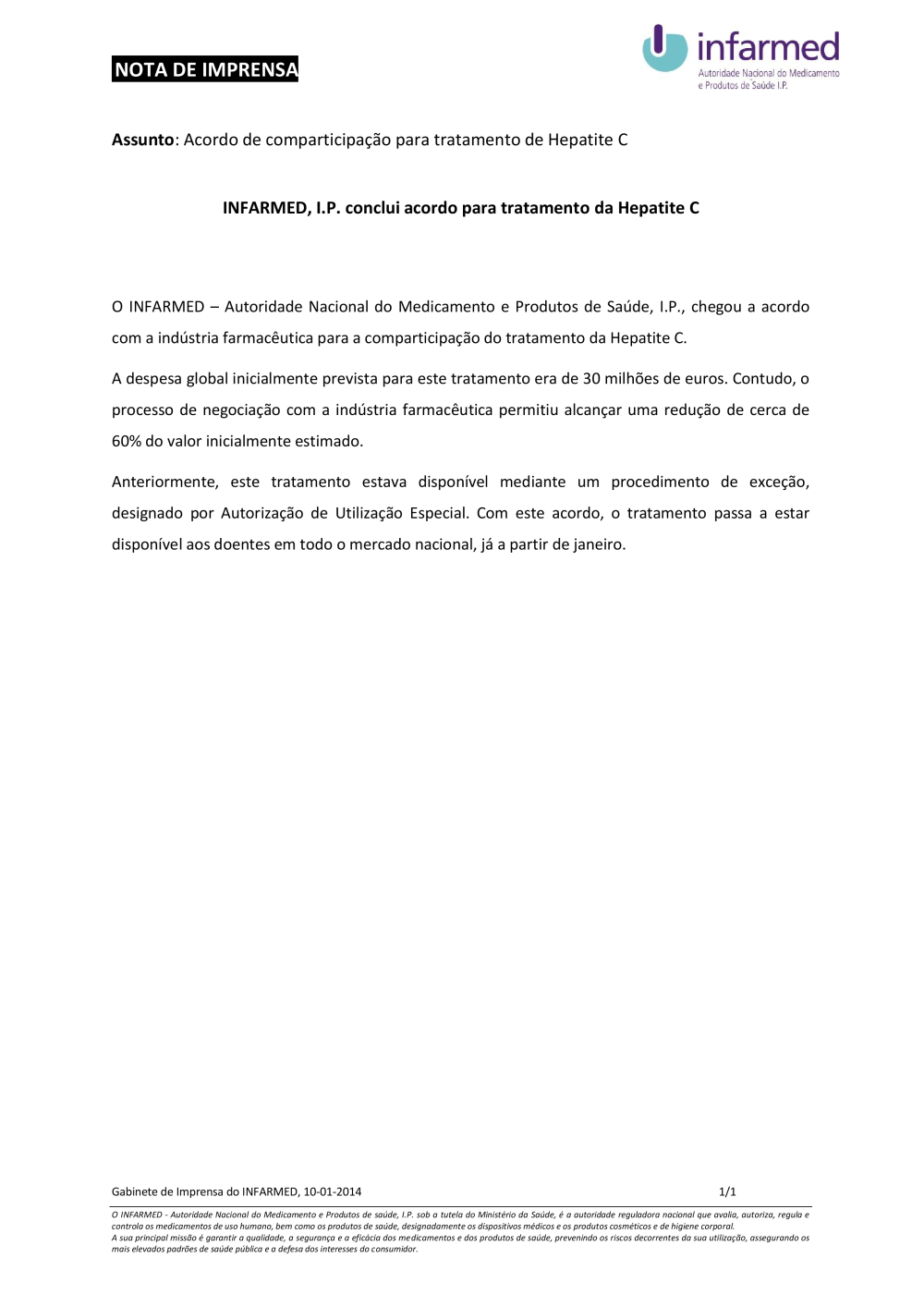 NOTA DE IMPRENSA

infarmed
Autoridade Nacional do Medicamento e Produtos de Saúde I.P.

Assunto: Acordo de comparticipação para tratamento de Hepatite C

INFARMED, I.P. conclui acordo para tratamento da Hepatite C

O INFARMED – Autoridade Nacional do Medicamento e Produtos de Saúde, I.P., chegou a acordo com a indústria farmacêutica para a comparticipação do tratamento da Hepatite C.

A despesa global inicialmente prevista para este tratamento era de 30 milhões de euros. Contudo, o processo de negociação com a indústria farmacêutica permitiu alcançar uma redução de cerca de 60% do valor inicialmente estimado.

Anteriormente, este tratamento estava disponível mediante um procedimento de exceção, designado por Autorização de Utilização Especial. Com este acordo, o tratamento passa a estar disponível aos doentes em todo o mercado nacional, já a partir de janeiro.

Gabinete de Imprensa do INFARMED, 10-01-2014 1/1

O INFARMED - Autoridade Nacional do Medicamento e Produtos de saúde, I.P. sob a tutela do Ministério da Saúde, é a autoridade reguladora nacional que avalia, autoriza, regula e controla os medicamentos de uso humano, bem como os produtos de saúde, designadamente os dispositivos médicos e os produtos cosméticos e de higiene corporal.
A sua principal missão é garantir a qualidade, a segurança e a eficácia dos medicamentos e dos produtos de saúde, prevenindo os riscos decorrentes da sua utilização, assegurando os mais elevados padrões de saúde pública e a defesa dos interesses do consumidor.